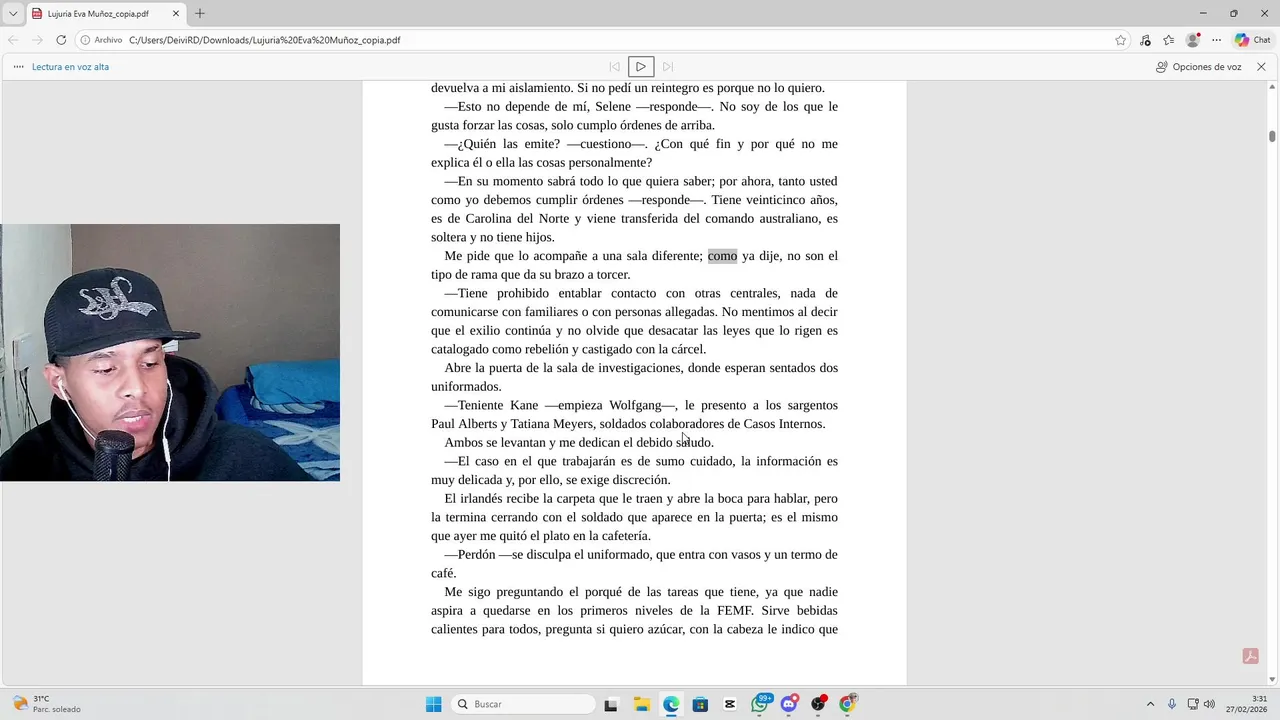 Lujuria Eva Muñoz_copia.pdf

Archivo C:/Users/DeiviRD/Downloads/Lujuria%20Eva%20Muñoz_copia.pdf

Chat

Lectura en voz alta

Opciones de voz

devuelva a mi aislamiento. Si no pedí un reintegro es porque no lo quiero.

—Esto no depende de mí, Selene —responde—. No soy de los que le gusta forzar las cosas, solo cumplo órdenes de arriba.

—¿Quién las emite? —cuestiono—. ¿Con qué fin y por qué no me explica él o ella las cosas personalmente?

—En su momento sabrá todo lo que quiera saber; por ahora, tanto usted como yo debemos cumplir órdenes —responde—. Tiene veinticinco años, es de Carolina del Norte y viene transferida del comando australiano, es soltera y no tiene hijos.

Me pide que lo acompañe a una sala diferente; como ya dije, no son el tipo de rama que da su brazo a torcer.

—Tiene prohibido entablar contacto con otras centrales, nada de comunicarse con familiares o con personas allegadas. No mentimos al decir que el exilio continúa y no olvide que desacatar las leyes que lo rigen es catalogado como rebelión y castigado con la cárcel.

Abre la puerta de la sala de investigaciones, donde esperan sentados dos uniformados.

—Teniente Kane —empieza Wolfgang—, le presento a los sargentos Paul Alberts y Tatiana Meyers, soldados colaboradores de Casos Internos.

Ambos se levantan y me dedican el debido saludo.

—El caso en el que trabajarán es de sumo cuidado, la información es muy delicada y, por ello, se exige discreción.

El irlandés recibe la carpeta que le traen y abre la boca para hablar, pero la termina cerrando con el soldado que aparece en la puerta; es el mismo que ayer me quitó el plato en la cafetería.

—Perdón —se disculpa el uniformado, que entra con vasos y un termo de café.

Me sigo preguntando el porqué de las tareas que tiene, ya que nadie aspira a quedarse en los primeros niveles de la FEMF. Sirve bebidas calientes para todos, pregunta si quiero azúcar, con la cabeza le indico que

31°C
Parc. soleado

Buscar

99+

3:31
27/02/2026